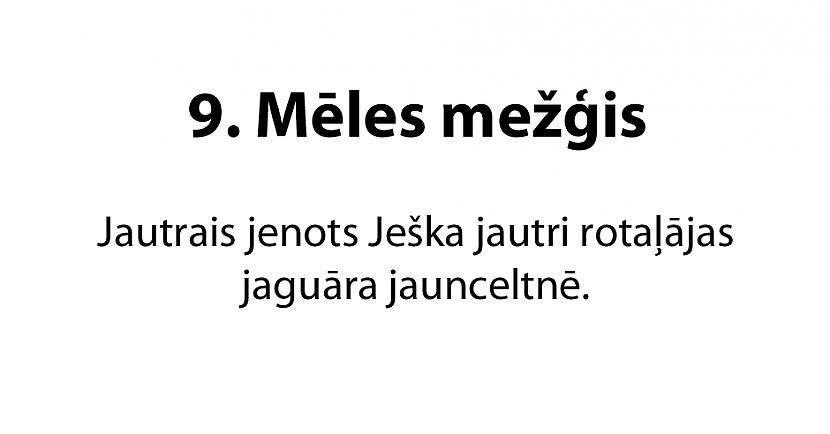 9. Mēles mežģis

Jautrais jenots Ješka jautri rotaļājas jaguāra jaunceltnē.